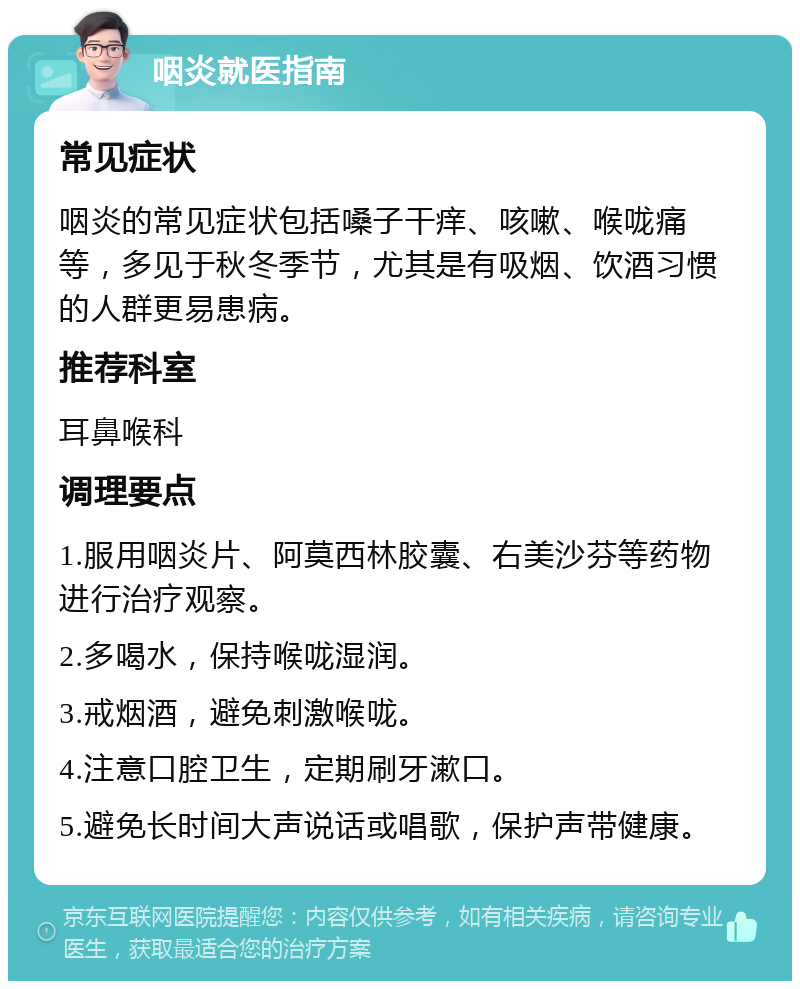 咽炎就医指南

常见症状

咽炎的常见症状包括嗓子干痒、咳嗽、喉咙痛等，多见于秋冬季节，尤其是有吸烟、饮酒习惯的人群更易患病。

推荐科室

耳鼻喉科

调理要点

1.服用咽炎片、阿莫西林胶囊、右美沙芬等药物进行治疗观察。

2.多喝水，保持喉咙湿润。

3.戒烟酒，避免刺激喉咙。

4.注意口腔卫生，定期刷牙漱口。

5.避免长时间大声说话或唱歌，保护声带健康。

京东互联网医院提醒您：内容仅供参考，如有相关疾病，请咨询专业医生，获取最适合您的治疗方案